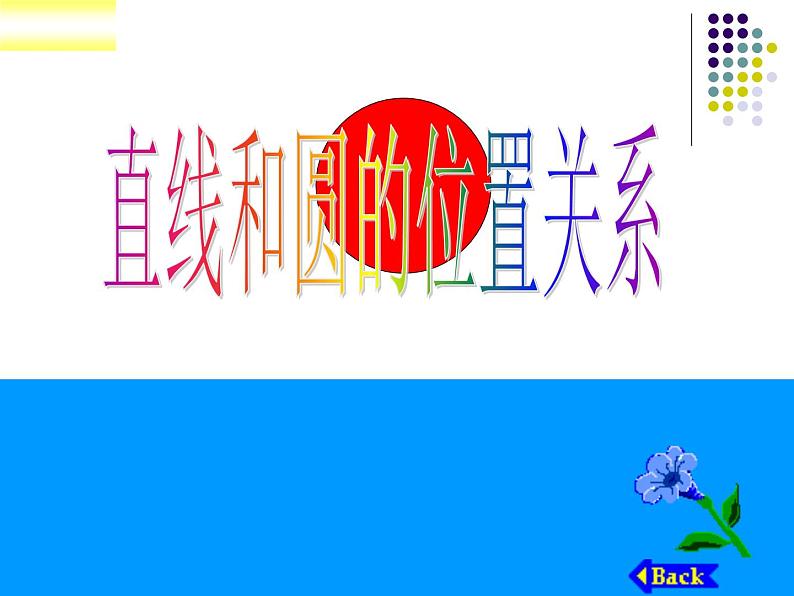 直线和圆的位置关系

Back